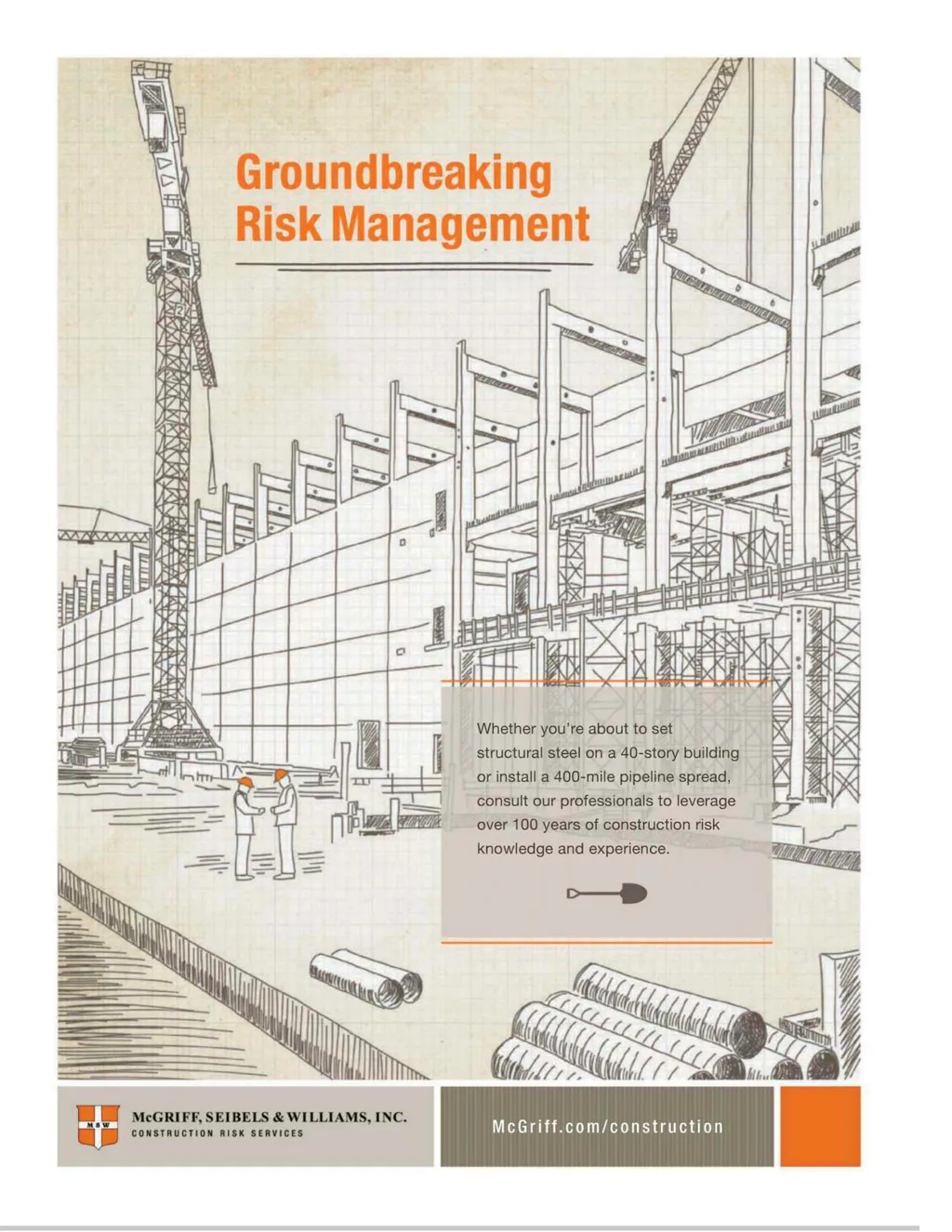 Groundbreaking
Risk Management

Whether you're about to set structural steel on a 40-story building or install a 400-mile pipeline spread, consult our professionals to leverage over 100 years of construction risk knowledge and experience.

MSW

McGRIFF, SEIBELS & WILLIAMS, INC.
CONSTRUCTION RISK SERVICES

McGriff.com/construction